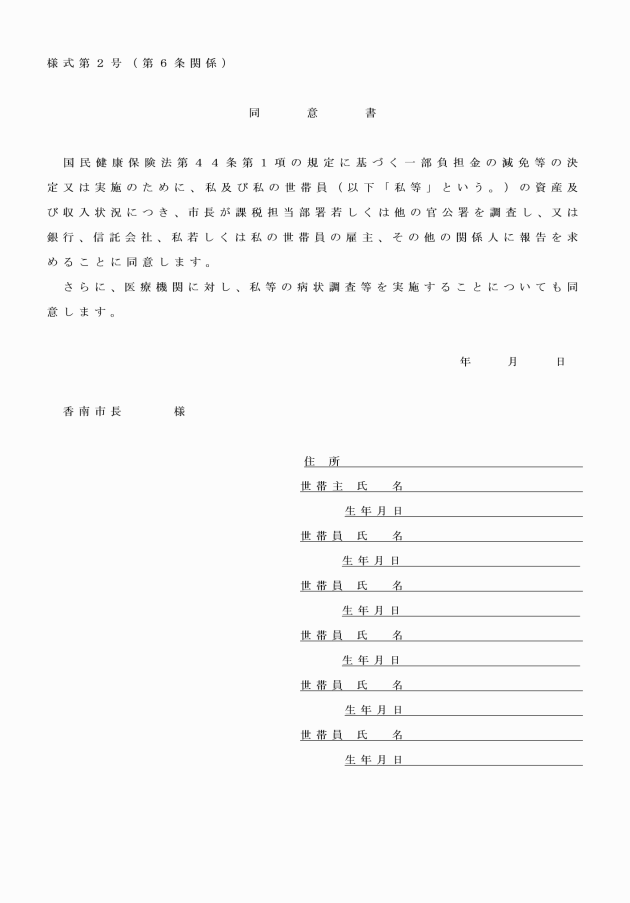 様式第２号（第６条関係）

同　　意　　書

国民健康保険法第４４条第１項の規定に基づく一部負担金の減免等の決定又は実施のために、私及び私の世帯員（以下「私等」という。）の資産及び収入状況につき、市長が課税担当部署若しくは他の官公署を調査し、又は銀行、信託会社、私若しくは私の世帯員の雇主、その他の関係人に報告を求めることに同意します。

さらに、医療機関に対し、私等の病状調査等を実施することについても同意します。

年　　月　　日

香南市長　　　様

住　所

世帯主　氏　　名

生年月日

世帯員　氏　　名

生年月日

世帯員　氏　　名

生年月日

世帯員　氏　　名

生年月日

世帯員　氏　　名

生年月日

世帯員　氏　　名

生年月日